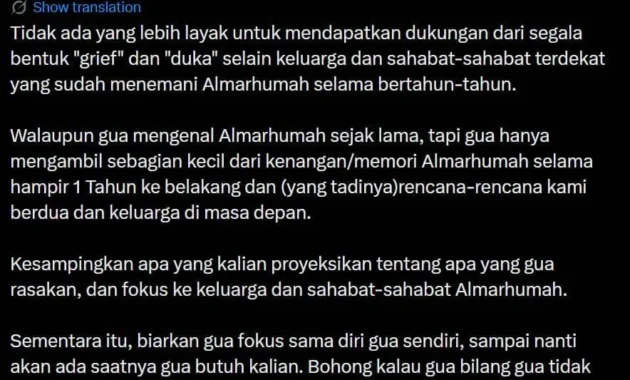 Show translation

Tidak ada yang lebih layak untuk mendapatkan dukungan dari segala bentuk "grief" dan "duka" selain keluarga dan sahabat-sahabat terdekat yang sudah menemani Almarhumah selama bertahun-tahun.

Walaupun gua mengenal Almarhumah sejak lama, tapi gua hanya mengambil sebagian kecil dari kenangan/memori Almarhumah selama hampir 1 Tahun ke belakang dan (yang tadinya)rencana-rencana kami berdua dan keluarga di masa depan.

Kesampingkan apa yang kalian proyeksikan tentang apa yang gua rasakan, dan fokus ke keluarga dan sahabat-sahabat Almarhumah.

Sementara itu, biarkan gua fokus sama diri gua sendiri, sampai nanti akan ada saatnya gua butuh kalian. Bohong kalau gua bilang gua tidak